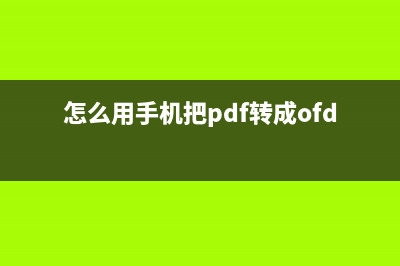 怎么用手机把pdf转成ofd